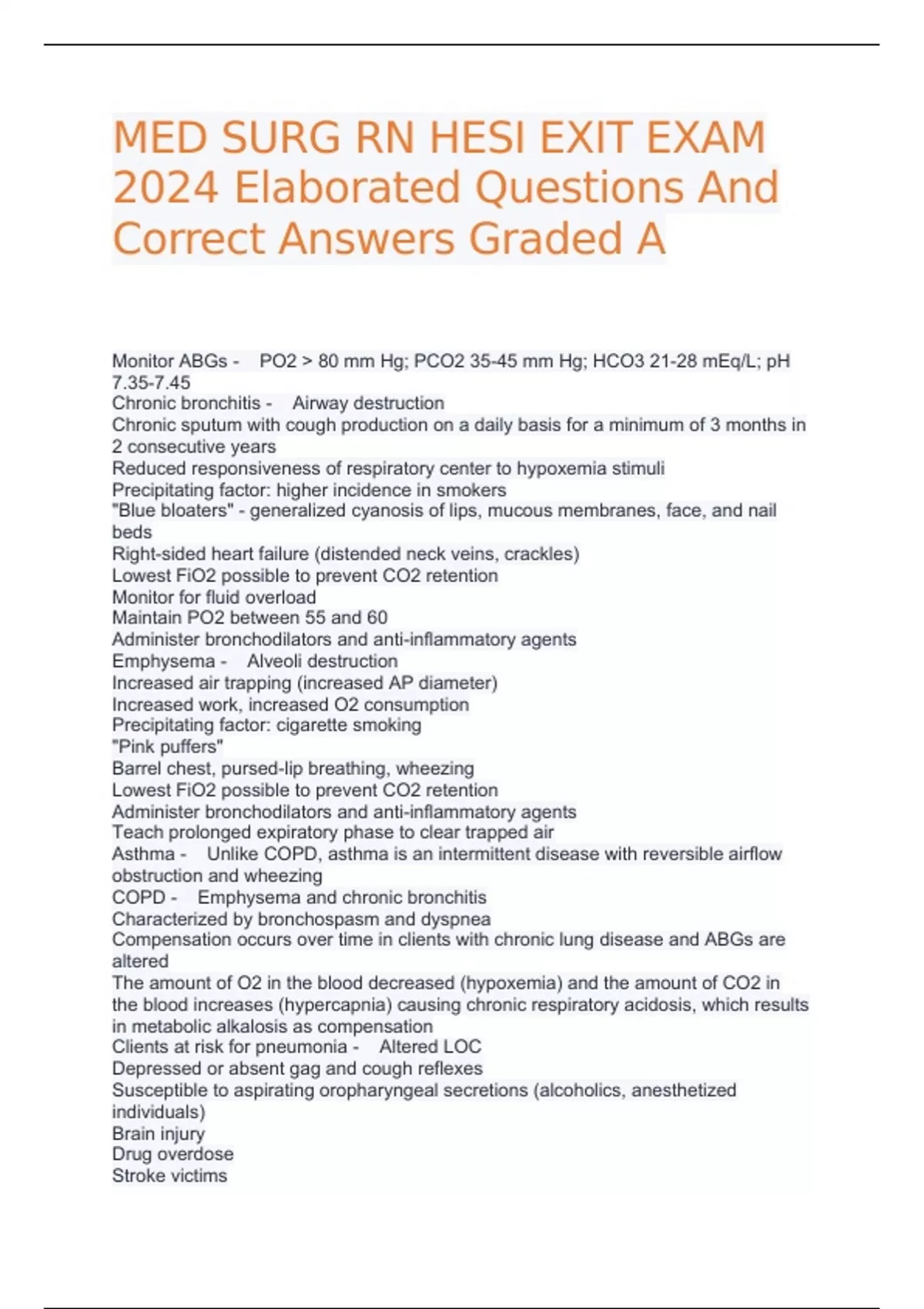 MED SURG RN HESI EXIT EXAM 2024 Elaborated Questions And Correct Answers Graded A

Monitor ABGs - PO2 > 80 mm Hg; PCO2 35-45 mm Hg; HCO3 21-28 mEq/L; pH 7.35-7.45
Chronic bronchitis - Airway destruction
Chronic sputum with cough production on a daily basis for a minimum of 3 months in 2 consecutive years
Reduced responsiveness of respiratory center to hypoxemia stimuli
Precipitating factor: higher incidence in smokers
"Blue bloaters" - generalized cyanosis of lips, mucous membranes, face, and nail beds
Right-sided heart failure (distended neck veins, crackles)
Lowest FiO2 possible to prevent CO2 retention
Monitor for fluid overload
Maintain PO2 between 55 and 60
Administer bronchodilators and anti-inflammatory agents
Emphysema - Alveoli destruction
Increased air trapping (increased AP diameter)
Increased work, increased O2 consumption
Precipitating factor: cigarette smoking
"Pink puffers"
Barrel chest, pursed-lip breathing, wheezing
Lowest FiO2 possible to prevent CO2 retention
Administer bronchodilators and anti-inflammatory agents
Teach prolonged expiratory phase to clear trapped air
Asthma - Unlike COPD, asthma is an intermittent disease with reversible airflow obstruction and wheezing
COPD - Emphysema and chronic bronchitis
Characterized by bronchospasm and dyspnea
Compensation occurs over time in clients with chronic lung disease and ABGs are altered
The amount of O2 in the blood decreased (hypoxemia) and the amount of CO2 in the blood increases (hypercapnia) causing chronic respiratory acidosis, which results in metabolic alkalosis as compensation
Clients at risk for pneumonia - Altered LOC
Depressed or absent gag and cough reflexes
Susceptible to aspirating oropharyngeal secretions (alcoholics, anesthetized individuals)
Brain injury
Drug overdose
Stroke victims